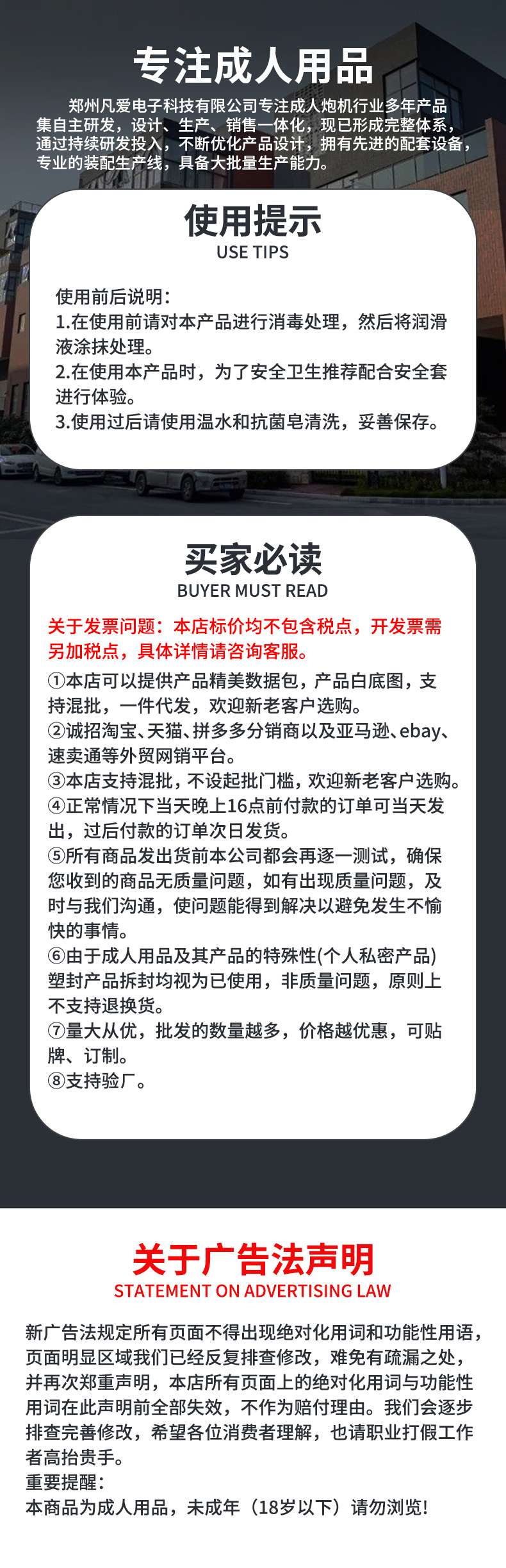 专注成人用品

郑州凡爱电子科技有限公司专注成人炮机行业多年产品集自主研发，设计、生产、销售一体化，现已形成完整体系，通过持续研发投入，不断优化产品设计，拥有先进的配套设备，专业的装配生产线，具备大批量生产能力。

使用提示
USE TIPS

使用前后说明：
1.在使用前请对本产品进行消毒处理，然后将润滑液涂抹处理。
2.在使用本产品时，为了安全卫生推荐配合安全套进行体验。
3.使用过后请使用温水和抗菌皂清洗，妥善保存。

买家必读
BUYER MUST READ

关于发票问题：本店标价均不包含税点，开发票需另加税点，具体详情请咨询客服。
①本店可以提供产品精美数据包，产品白底图，支持混批，一件代发，欢迎新老客户选购。
②诚招淘宝、天猫、拼多多分销商以及亚马逊、ebay、速卖通等外贸网销平台。
③本店支持混批，不设起批门槛，欢迎新老客户选购。
④正常情况下当天晚上16点前付款的订单可当天发出，过后付款的订单次日发货。
⑤所有商品发出货前本公司都会再逐一测试，确保您收到的商品无质量问题，如有出现质量问题，及时与我们沟通，使问题能得到解决以避免发生不愉快的事情。
⑥由于成人用品及其产品的特殊性(个人私密产品)塑封产品拆封均视为已使用，非质量问题，原则上不支持退换货。
⑦量大从优，批发的数量越多，价格越优惠，可贴牌、订制。
⑧支持验厂。

关于广告法声明
STATEMENT ON ADVERTISING LAW

新广告法规定所有页面不得出现绝对化用词和功能性用语，页面明显区域我们已经反复排查修改，难免有疏漏之处，并再次郑重声明，本店所有页面上的绝对化用词与功能性用词在此声明前全部失效，不作为赔付理由。我们会逐步排查完善修改，希望各位消费者理解，也请职业打假工作者高抬贵手。
重要提醒：
本商品为成人用品，未成年（18岁以下）请勿浏览!